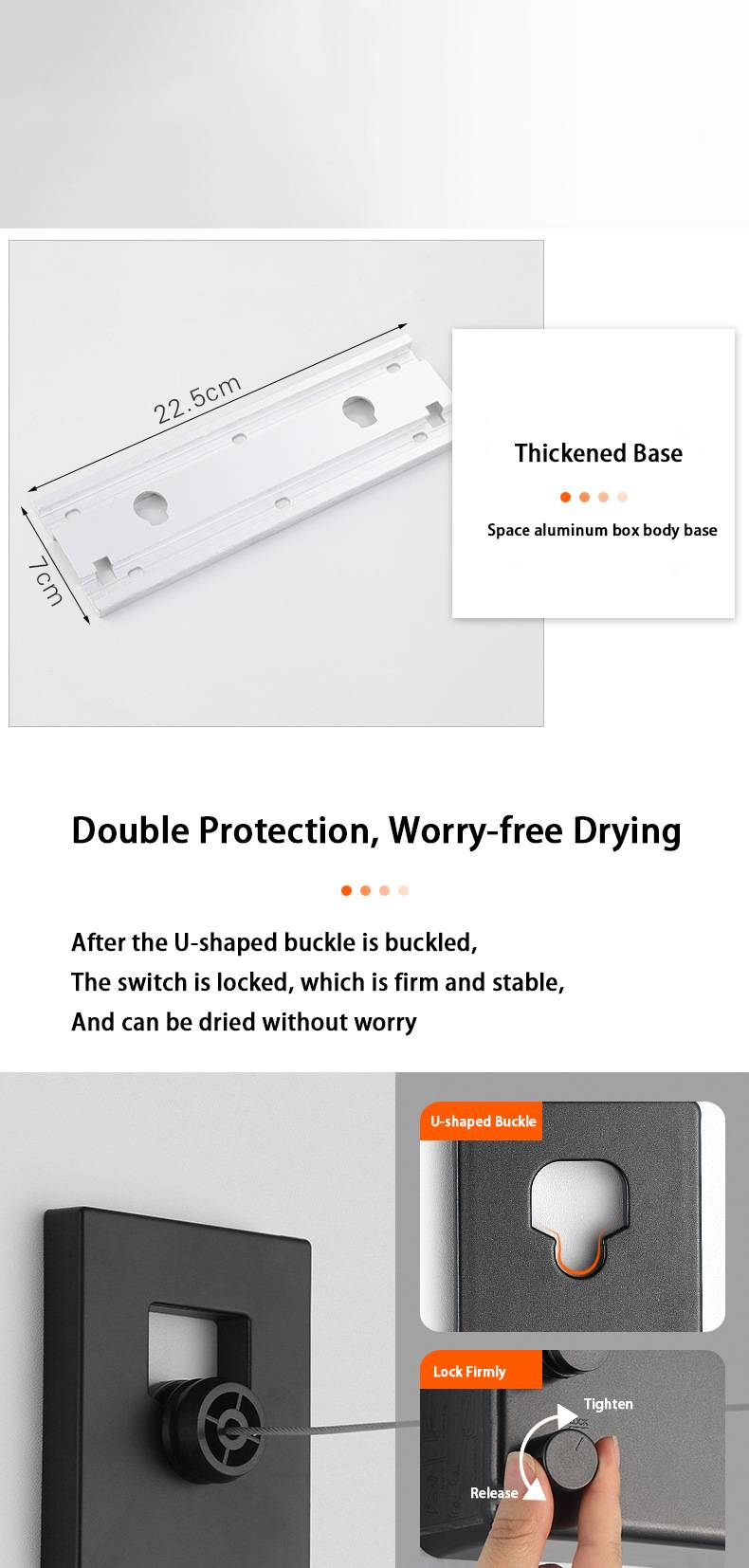 22.5cm

7cm

Thickened Base

Space aluminum box body base

Double Protection, Worry-free Drying

After the U-shaped buckle is buckled,
The switch is locked, which is firm and stable,
And can be dried without worry

U-shaped Buckle

Lock Firmly

Tighten

Release